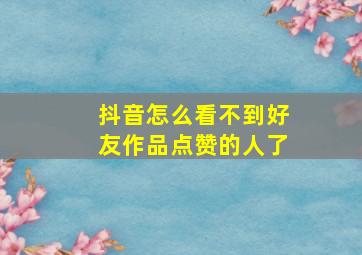 抖音怎么看不到好友作品点赞的人了